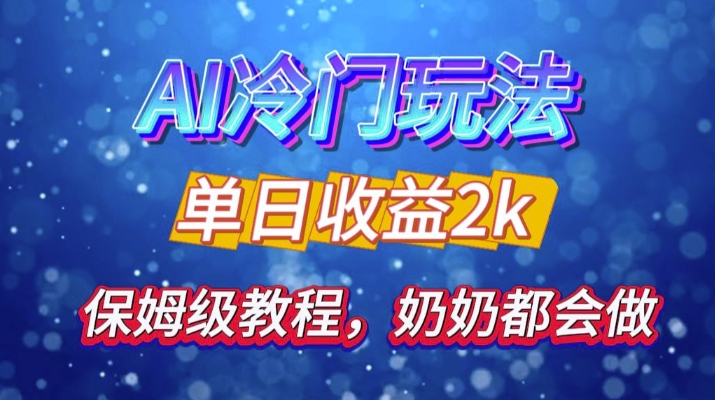 AI冷门玩法

单日收益2k

保姆级教程，奶奶都会做